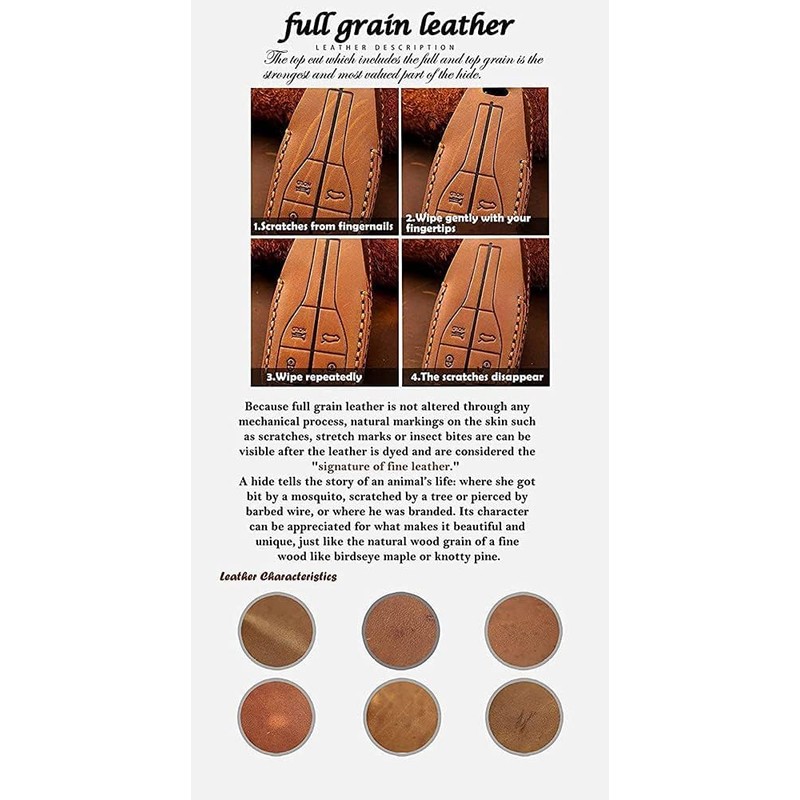 full grain leather

LEATHER DESCRIPTION

The top cut which includes the full and top grain is the strongest and most valued part of the hide.

1.Scratches from fingernails

2.Wipe gently with your fingertips

3.Wipe repeatedly

4.The scratches disappear

Because full grain leather is not altered through any mechanical process, natural markings on the skin such as scratches, stretch marks or insect bites are can be visible after the leather is dyed and are considered the "signature of fine leather."

A hide tells the story of an animal's life: where she got bit by a mosquito, scratched by a tree or pierced by barbed wire, or where he was branded. Its character can be appreciated for what makes it beautiful and unique, just like the natural wood grain of a fine wood like birdseye maple or knotty pine.

Leather Characteristics